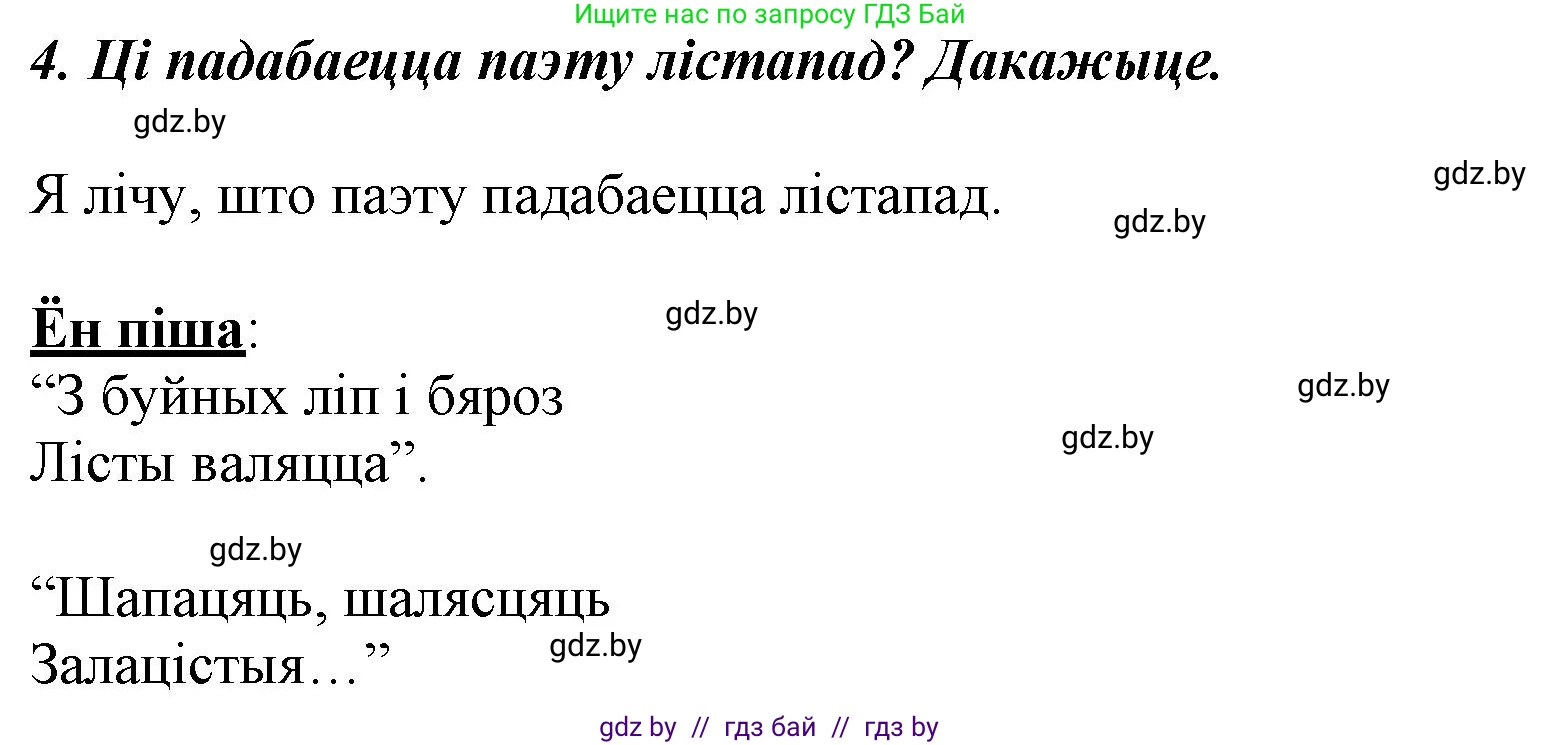 Ищите нас по запросу ГДЗ Бай

4. Ці падабаецца паэту лістапад? Дакажыце.

gdz.by

Я лічу, што паэту падабаецца лістапад.

gdz.by

gdz.by

Ён піша:

gdz.by

“З буйных ліп і бяроз
Лісты валяцца”.

gdz.by

gdz.by

gdz.by

“Шапацяць, шалясцяць
Залацістыя…”

gdz.by

gdz by // гдз бай // гдз by